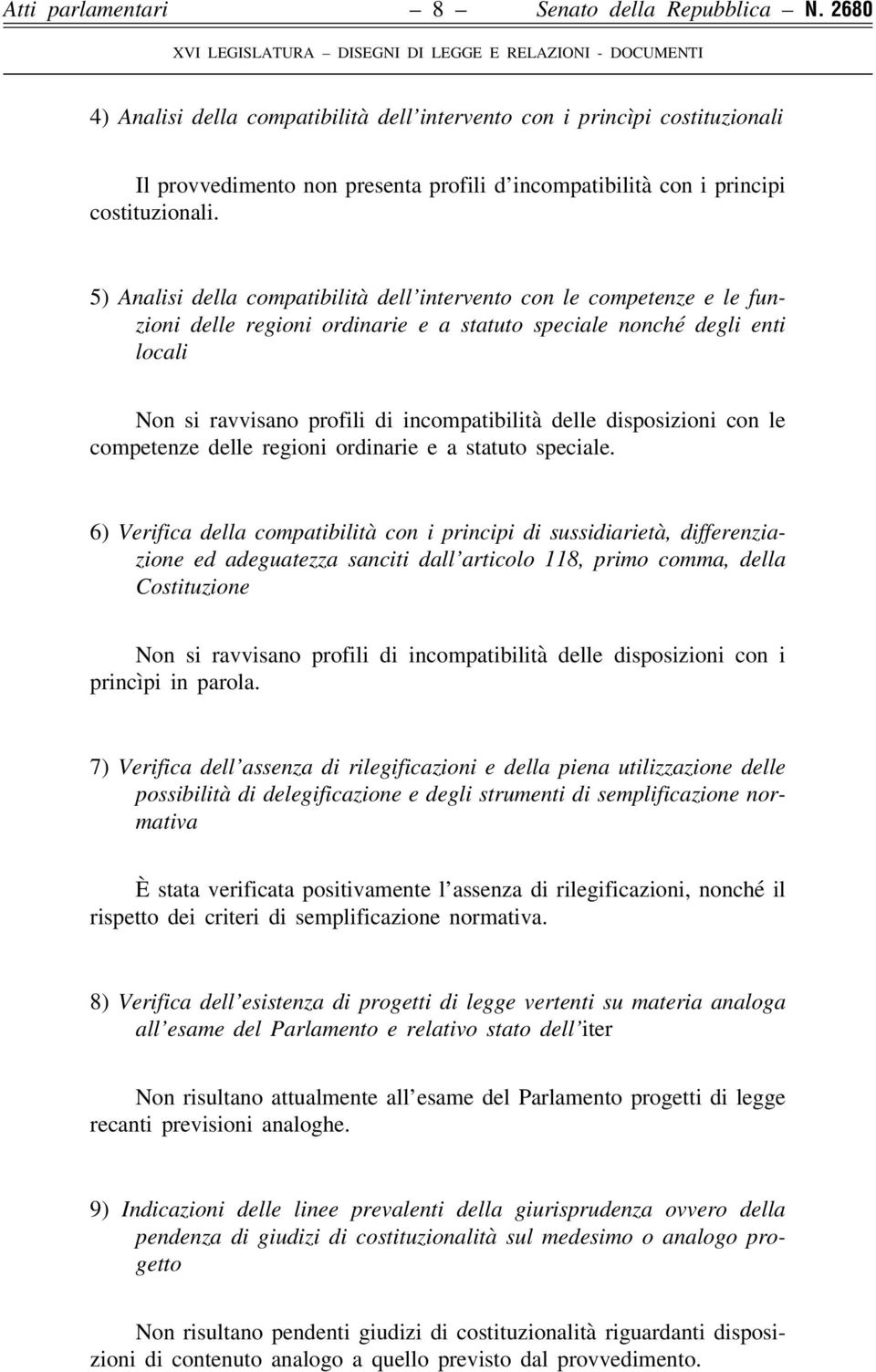 Atti parlamentari – 8 – Senato della Repubblica – N. 2680

XVI LEGISLATURA – DISEGNI DI LEGGE E RELAZIONI - DOCUMENTI

4) Analisi della compatibilità dell'intervento con i princìpi costituzionali

Il provvedimento non presenta profili d'incompatibilità con i principi costituzionali.

5) Analisi della compatibilità dell'intervento con le competenze e le funzioni delle regioni ordinarie e a statuto speciale nonché degli enti locali

Non si ravvisano profili di incompatibilità delle disposizioni con le competenze delle regioni ordinarie e a statuto speciale.

6) Verifica della compatibilità con i principi di sussidiarietà, differenziazione ed adeguatezza sanciti dall'articolo 118, primo comma, della Costituzione

Non si ravvisano profili di incompatibilità delle disposizioni con i princìpi in parola.

7) Verifica dell'assenza di rilegificazioni e della piena utilizzazione delle possibilità di delegificazione e degli strumenti di semplificazione normativa

È stata verificata positivamente l'assenza di rilegificazioni, nonché il rispetto dei criteri di semplificazione normativa.

8) Verifica dell'esistenza di progetti di legge vertenti su materia analoga all'esame del Parlamento e relativo stato dell'iter

Non risultano attualmente all'esame del Parlamento progetti di legge recanti previsioni analoghe.

9) Indicazioni delle linee prevalenti della giurisprudenza ovvero della pendenza di giudizi di costituzionalità sul medesimo o analogo progetto

Non risultano pendenti giudizi di costituzionalità riguardanti disposizioni di contenuto analogo a quello previsto dal provvedimento.